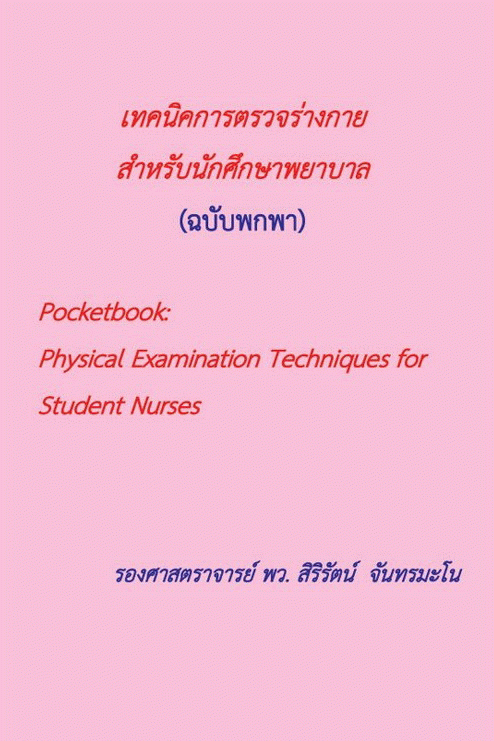 เทคนิคการตรวจร่างกาย
สำหรับนักศึกษาพยาบาล
(ฉบับพกพา)

Pocketbook:
Physical Examination Techniques for Student Nurses

รองศาสตราจารย์ พว. สิริรัตน์ จันทรมะโน